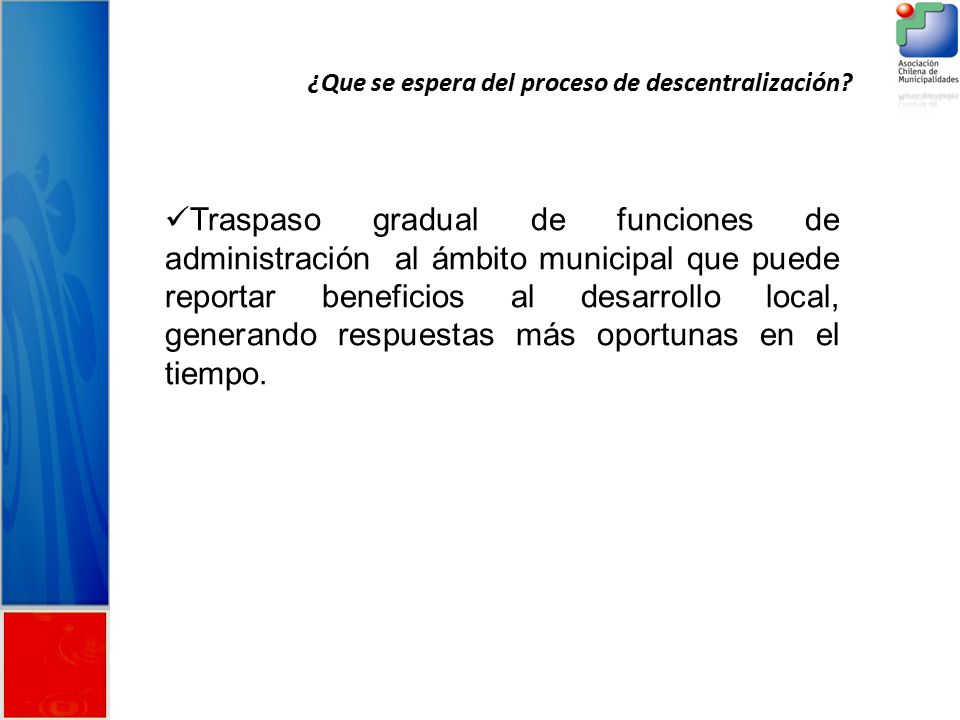 Asociación Chilena de Municipalidades

¿Que se espera del proceso de descentralización?

✓Traspaso gradual de funciones de administración al ámbito municipal que puede reportar beneficios al desarrollo local, generando respuestas más oportunas en el tiempo.